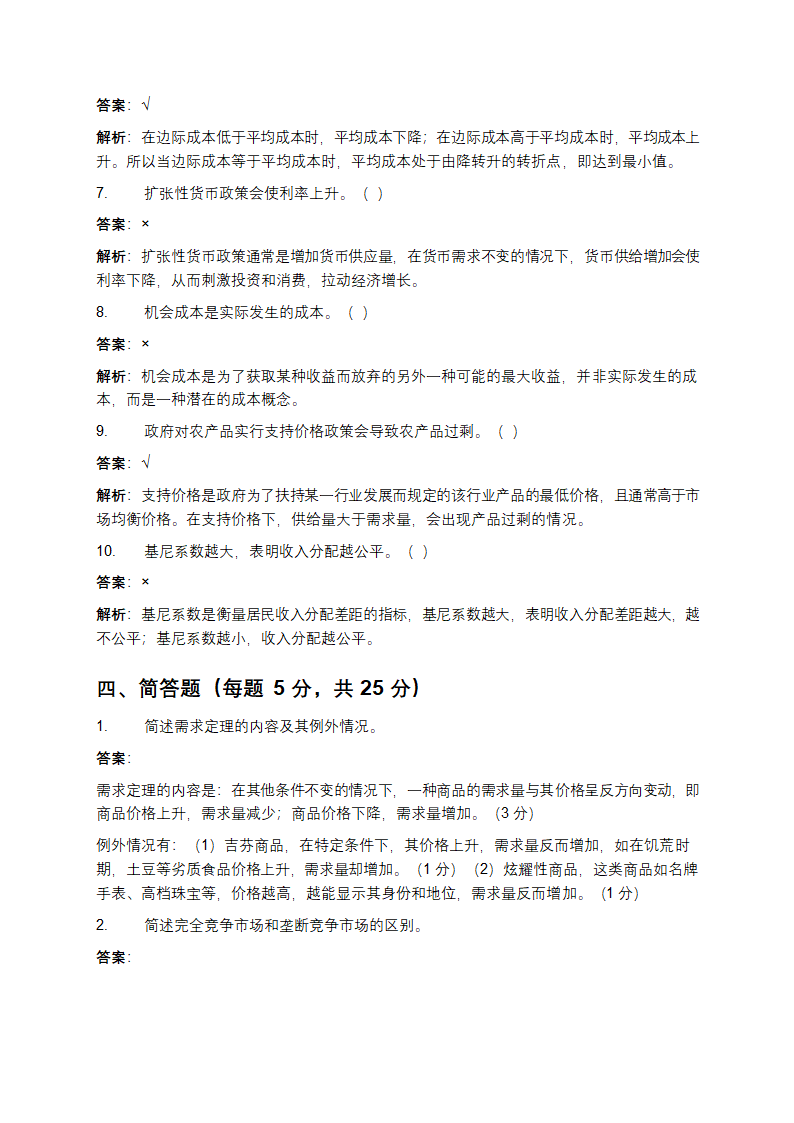 答案：√

解析：在边际成本低于平均成本时，平均成本下降；在边际成本高于平均成本时，平均成本上升。所以当边际成本等于平均成本时，平均成本处于由降转升的转折点，即达到最小值。

7.　　扩张性货币政策会使利率上升。（ ）

答案：×

解析：扩张性货币政策通常是增加货币供应量，在货币需求不变的情况下，货币供给增加会使利率下降，从而刺激投资和消费，拉动经济增长。

8.　　机会成本是实际发生的成本。（ ）

答案：×

解析：机会成本是为了获取某种收益而放弃的另外一种可能的最大收益，并非实际发生的成本，而是一种潜在的成本概念。

9.　　政府对农产品实行支持价格政策会导致农产品过剩。（ ）

答案：√

解析：支持价格是政府为了扶持某一行业发展而规定的该行业产品的最低价格，且通常高于市场均衡价格。在支持价格下，供给量大于需求量，会出现产品过剩的情况。

10.　　基尼系数越大，表明收入分配越公平。（ ）

答案：×

解析：基尼系数是衡量居民收入分配差距的指标，基尼系数越大，表明收入分配差距越大，越不公平；基尼系数越小，收入分配越公平。

四、简答题（每题 5 分，共 25 分）

1.　　简述需求定理的内容及其例外情况。

答案：

需求定理的内容是：在其他条件不变的情况下，一种商品的需求量与其价格呈反方向变动，即商品价格上升，需求量减少；商品价格下降，需求量增加。（3 分）

例外情况有：（1）吉芬商品，在特定条件下，其价格上升，需求量反而增加，如在饥荒时期，土豆等劣质食品价格上升，需求量却增加。（1 分）（2）炫耀性商品，这类商品如名牌手表、高档珠宝等，价格越高，越能显示其身份和地位，需求量反而增加。（1 分）

2.　　简述完全竞争市场和垄断竞争市场的区别。

答案：